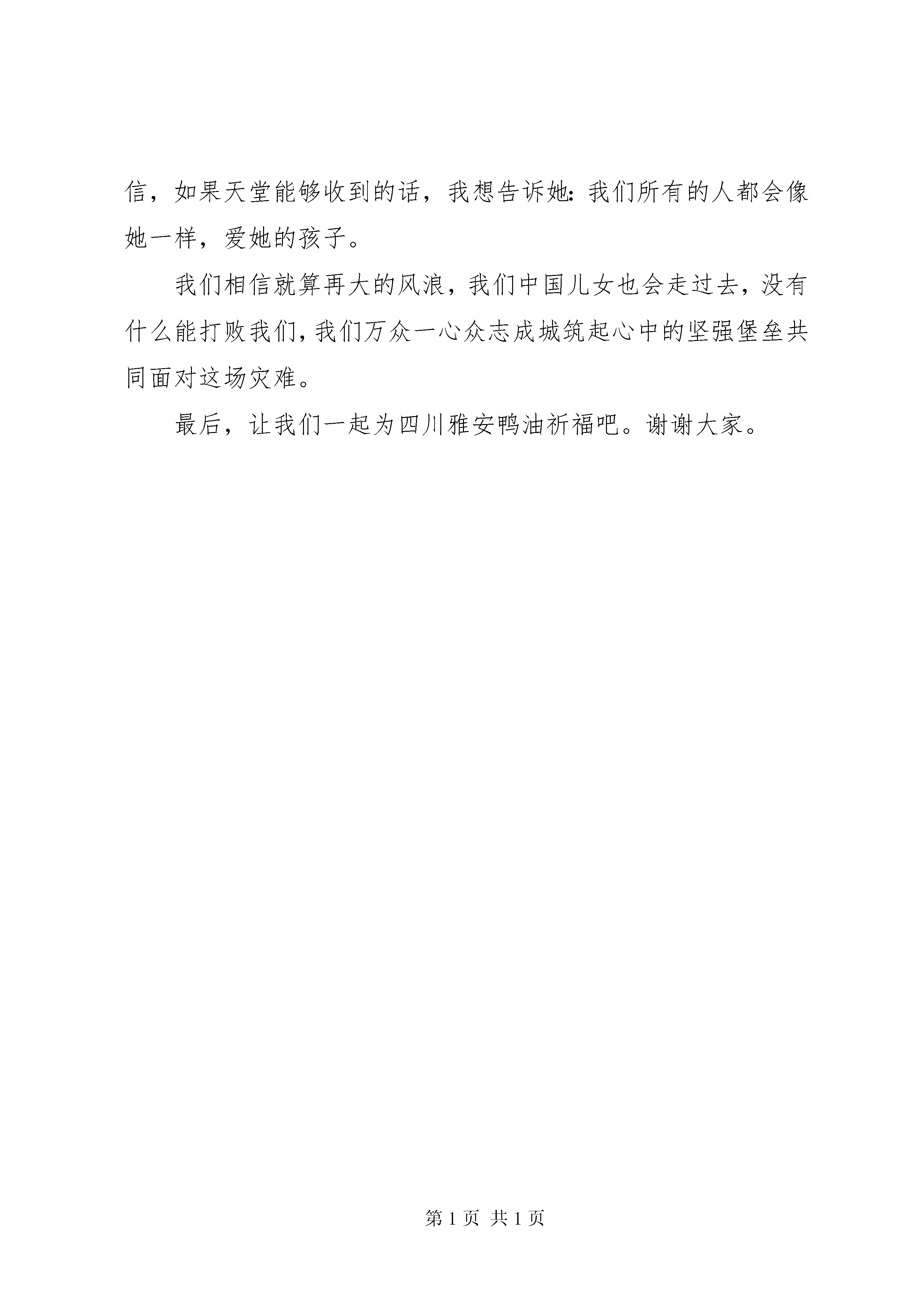 信，如果天堂能够收到的话，我想告诉她：我们所有的人都会像她一样，爱她的孩子。

我们相信就算再大的风浪，我们中国儿女也会走过去，没有什么能打败我们，我们万众一心众志成城筑起心中的坚强堡垒共同面对这场灾难。

最后，让我们一起为四川雅安鸭油祈福吧。谢谢大家。

第 1 页 共 1 页